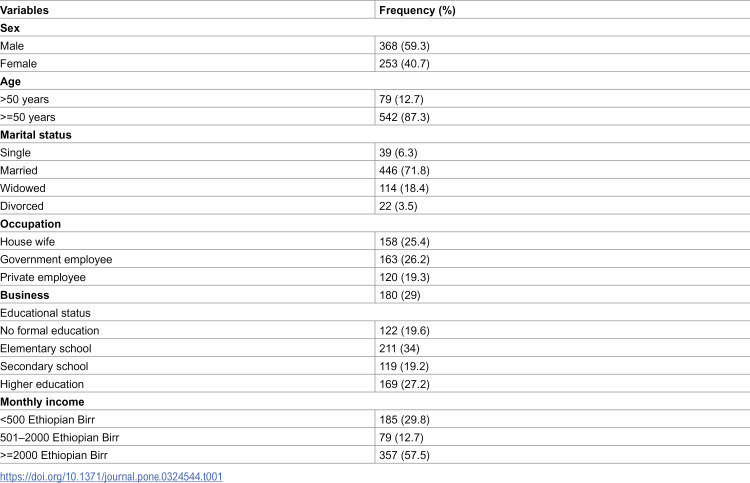 | Variables | Frequency (%) |
|---|---|
| Sex | |
| Male | 368 (59.3) |
| Female | 253 (40.7) |
| Age | |
| >50 years | 79 (12.7) |
| >=50 years | 542 (87.3) |
| Marital status | |
| Single | 39 (6.3) |
| Married | 446 (71.8) |
| Widowed | 114 (18.4) |
| Divorced | 22 (3.5) |
| Occupation | |
| House wife | 158 (25.4) |
| Government employee | 163 (26.2) |
| Private employee | 120 (19.3) |
| Business | 180 (29) |
| Educational status | |
| No formal education | 122 (19.6) |
| Elementary school | 211 (34) |
| Secondary school | 119 (19.2) |
| Higher education | 169 (27.2) |
| Monthly income | |
| <500 Ethiopian Birr | 185 (29.8) |
| 501–2000 Ethiopian Birr | 79 (12.7) |
| >=2000 Ethiopian Birr | 357 (57.5) |

https://doi.org/10.1371/journal.pone.0324544.t001